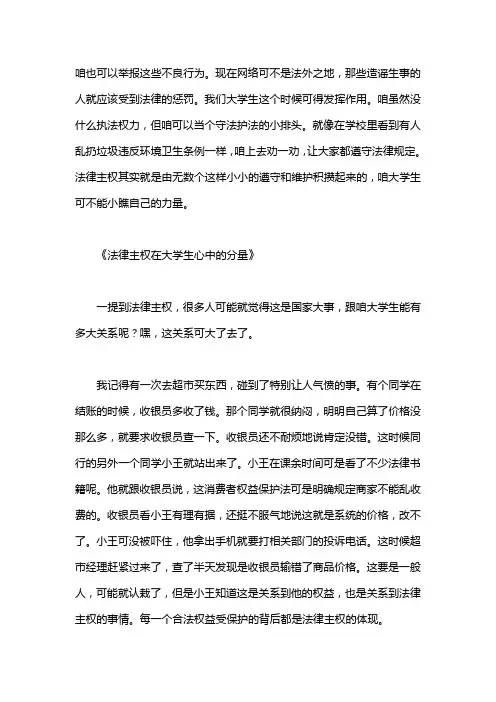 咱也可以举报这些不良行为。现在网络可不是法外之地，那些造谣生事的人就应该受到法律的惩罚。我们大学生这个时候可得发挥作用。咱虽然没什么执法权力，但咱可以当个守法护法的小排头。就像在学校里看到有人乱扔垃圾违反环境卫生条例一样，咱上去劝一劝，让大家都遵守法律规定。法律主权其实就是由无数个这样小小的遵守和维护积攒起来的，咱大学生可不能小瞧自己的力量。

《法律主权在大学生心中的分量》

一提到法律主权，很多人可能就觉得这是国家大事，跟咱大学生能有多大关系呢？嘿，这关系可大了去了。

我记得有一次去超市买东西，碰到了特别让人气愤的事。有个同学在结账的时候，收银员多收了钱。那个同学就很纳闷，明明自己算了价格没那么多，就要求收银员查一下。收银员还不耐烦地说肯定没错。这时候同行的另外一个同学小王就站出来了。小王在课余时间可是看了不少法律书籍呢。他就跟收银员说，这消费者权益保护法可是明确规定商家不能乱收费的。收银员看小王有理有据，还挺不服气地说这就是系统的价格，改不了。小王可没被吓住，他拿出手机就要打相关部门的投诉电话。这时候超市经理赶紧过来了，查了半天发现是收银员输错了商品价格。这要是一般人，可能就认栽了，但是小王知道这是关系到他的权益，也是关系到法律主权的事情。每一个合法权益受保护的背后都是法律主权的体现。